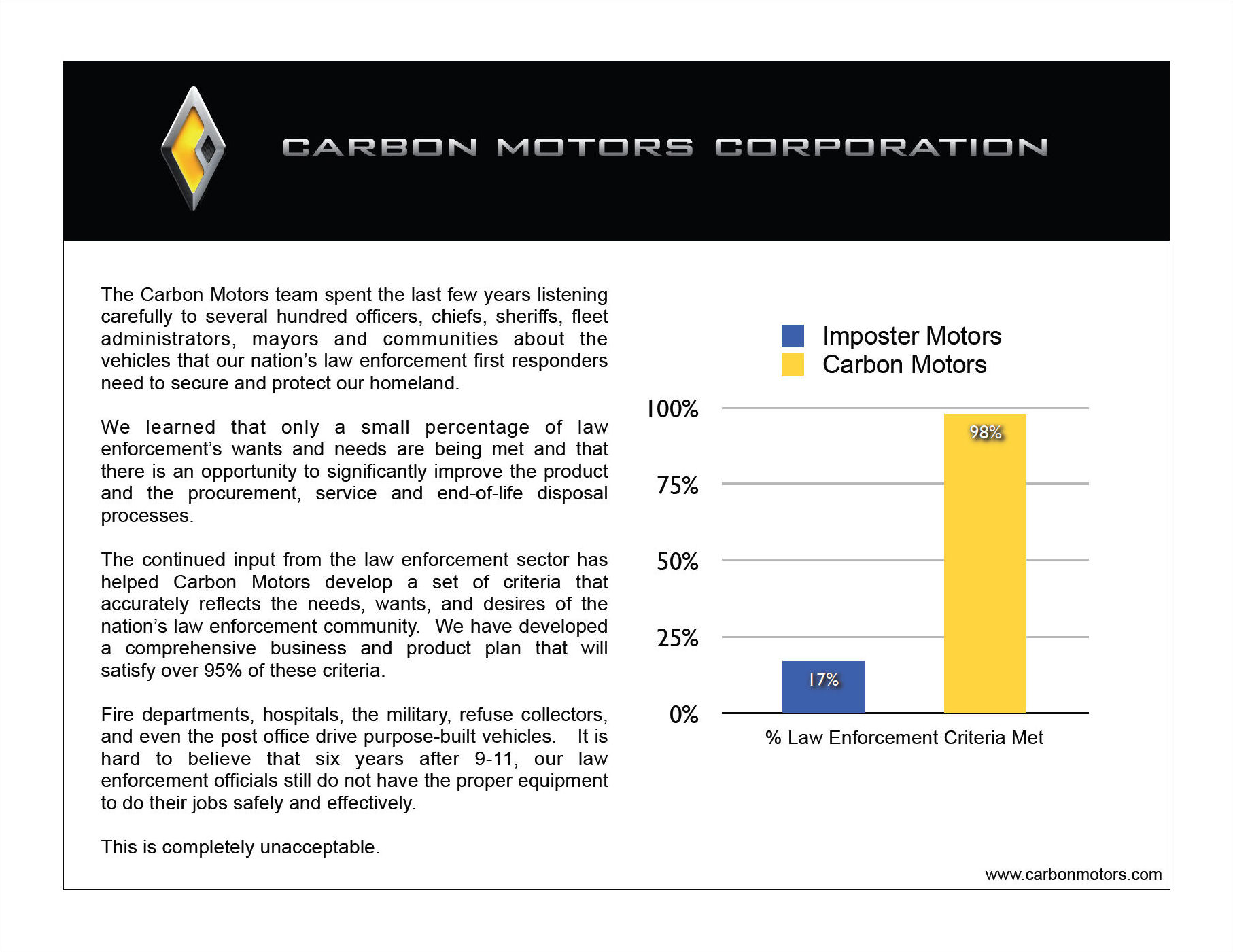 CARBON MOTORS CORPORATION

The Carbon Motors team spent the last few years listening carefully to several hundred officers, chiefs, sheriffs, fleet administrators, mayors and communities about the vehicles that our nation's law enforcement first responders need to secure and protect our homeland.

We learned that only a small percentage of law enforcement's wants and needs are being met and that there is an opportunity to significantly improve the product and the procurement, service and end-of-life disposal processes.

The continued input from the law enforcement sector has helped Carbon Motors develop a set of criteria that accurately reflects the needs, wants, and desires of the nation's law enforcement community. We have developed a comprehensive business and product plan that will satisfy over 95% of these criteria.

Fire departments, hospitals, the military, refuse collectors, and even the post office drive purpose-built vehicles. It is hard to believe that six years after 9-11, our law enforcement officials still do not have the proper equipment to do their jobs safely and effectively.

This is completely unacceptable.

Imposter Motors
Carbon Motors

100%
75%
50%
25%
0%

17%
98%

% Law Enforcement Criteria Met

www.carbonmotors.com